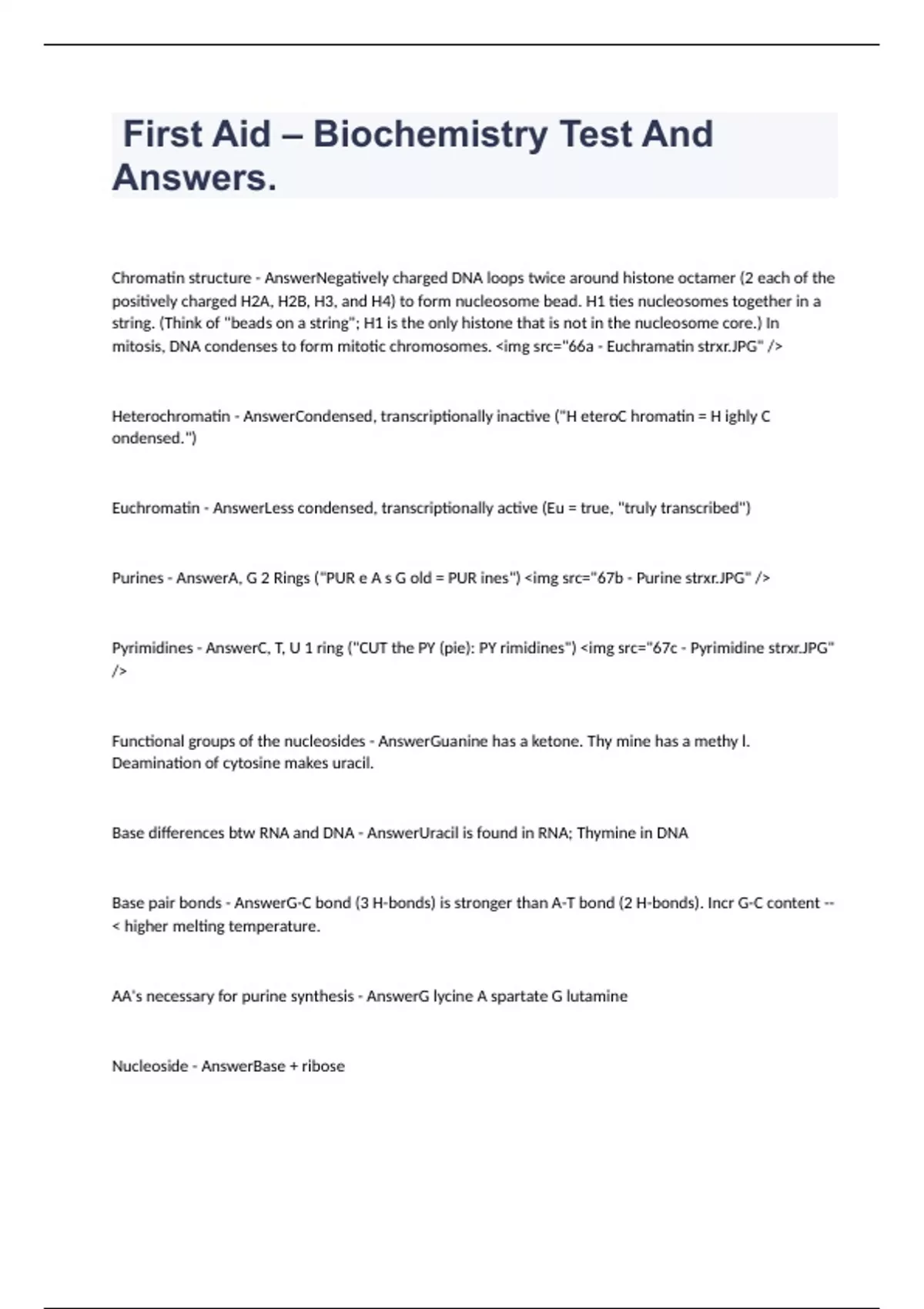 First Aid – Biochemistry Test And Answers.

Chromatin structure - AnswerNegatively charged DNA loops twice around histone octamer (2 each of the positively charged H2A, H2B, H3, and H4) to form nucleosome bead. H1 ties nucleosomes together in a string. (Think of "beads on a string"; H1 is the only histone that is not in the nucleosome core.) In mitosis, DNA condenses to form mitotic chromosomes. <img src="66a - Euchramatin strxr.JPG" />

Heterochromatin - AnswerCondensed, transcriptionally inactive ("H eteroC hromatin = H ighly C ondensed.")

Euchromatin - AnswerLess condensed, transcriptionally active (Eu = true, "truly transcribed")

Purines - AnswerA, G 2 Rings ("PUR e A s G old = PUR ines") <img src="67b - Purine strxr.JPG" />

Pyrimidines - AnswerC, T, U 1 ring ("CUT the PY (pie): PY rimidines") <img src="67c - Pyrimidine strxr.JPG" />

Functional groups of the nucleosides - AnswerGuanine has a ketone. Thy mine has a methy l. Deamination of cytosine makes uracil.

Base differences btw RNA and DNA - AnswerUracil is found in RNA; Thymine in DNA

Base pair bonds - AnswerG-C bond (3 H-bonds) is stronger than A-T bond (2 H-bonds). Incr G-C content --< higher melting temperature.

AA's necessary for purine synthesis - AnswerG lycine A spartate G lutamine

Nucleoside - AnswerBase + ribose